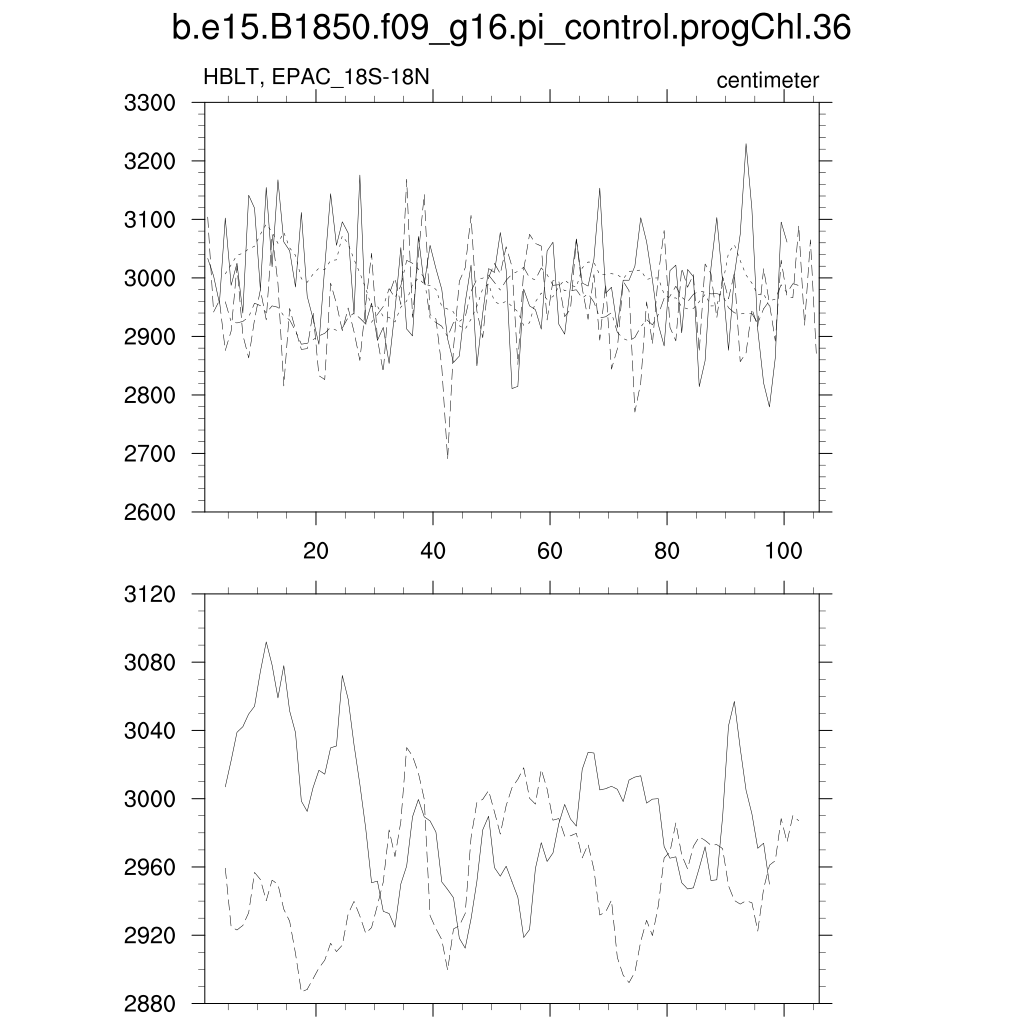 b.e15.B1850.f09_g16.pi_control.progChl.36

HBLT, EPAC_18S-18N

centimeter

3300
3200
3100
3000
2900
2800
2700
2600

20
40
60
80
100

3120
3080
3040
3000
2960
2920
2880